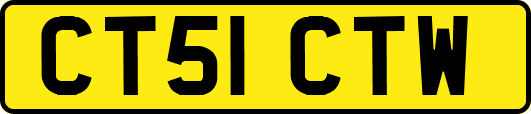 CT51 CTW